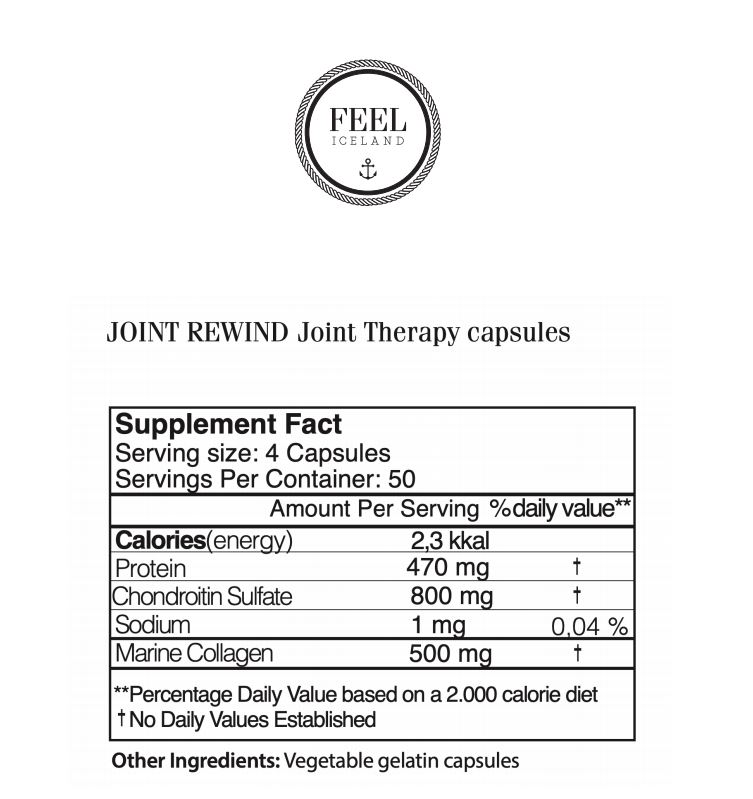 FEEL
ICELAND

JOINT REWIND Joint Therapy capsules

Supplement Fact
Serving size: 4 Capsules
Servings Per Container: 50

| | Amount Per Serving | %daily value** |
|---|---|---|
| Calories(energy) | 2,3 kkal | |
| Protein | 470 mg | † |
| Chondroitin Sulfate | 800 mg | † |
| Sodium | 1 mg | 0,04 % |
| Marine Collagen | 500 mg | † |

**Percentage Daily Value based on a 2.000 calorie diet
† No Daily Values Established

Other Ingredients: Vegetable gelatin capsules